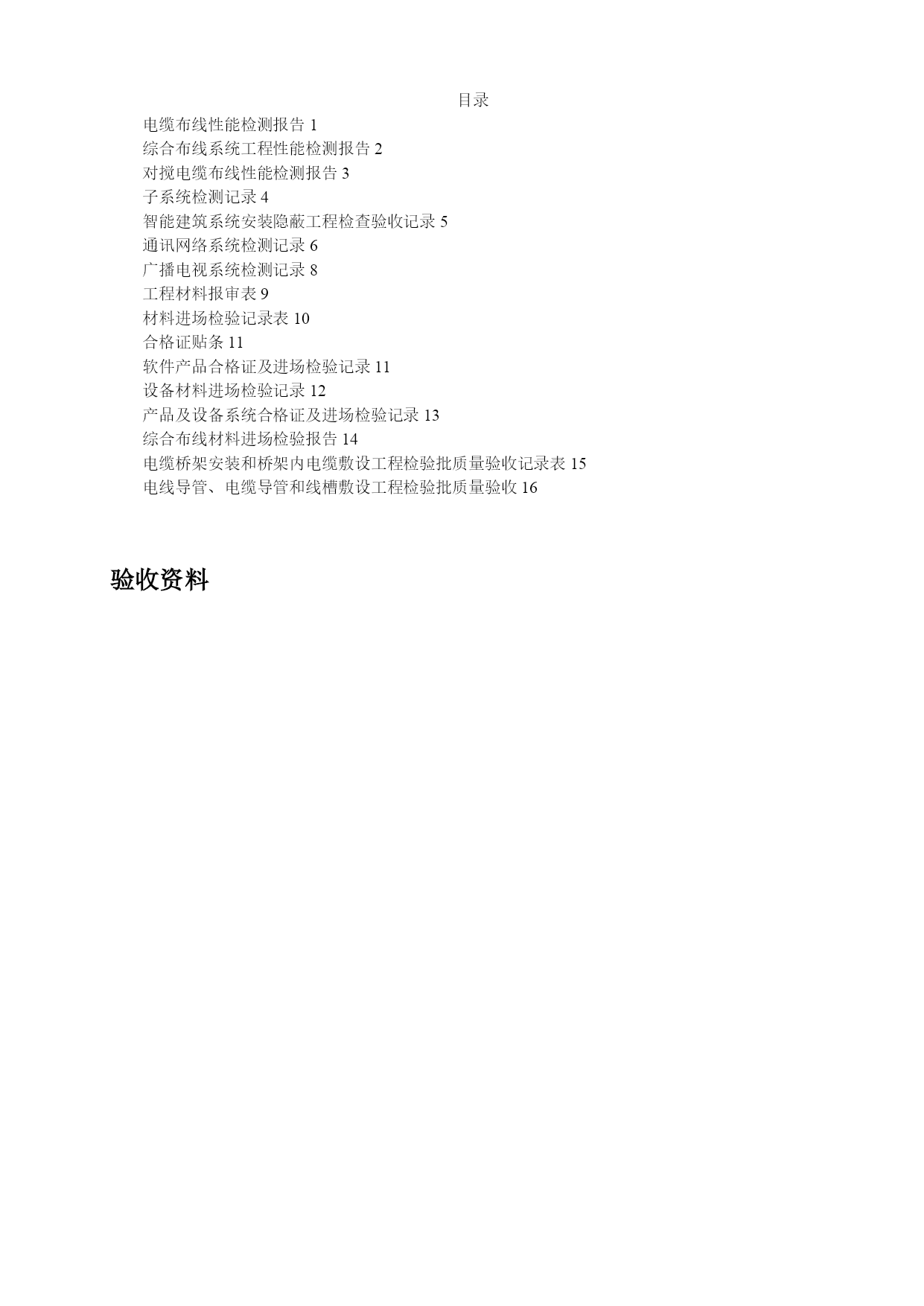 目录

电缆布线性能检测报告 1
综合布线系统工程性能检测报告 2
对搅电缆布线性能检测报告 3
子系统检测记录 4
智能建筑系统安装隐蔽工程检查验收记录 5
通讯网络系统检测记录 6
广播电视系统检测记录 8
工程材料报审表 9
材料进场检验记录表 10
合格证贴条 11
软件产品合格证及进场检验记录 11
设备材料进场检验记录 12
产品及设备系统合格证及进场检验记录 13
综合布线材料进场检验报告 14
电缆桥架安装和桥架内电缆敷设工程检验批质量验收记录表 15
电线导管、电缆导管和线槽敷设工程检验批质量验收 16

验收资料